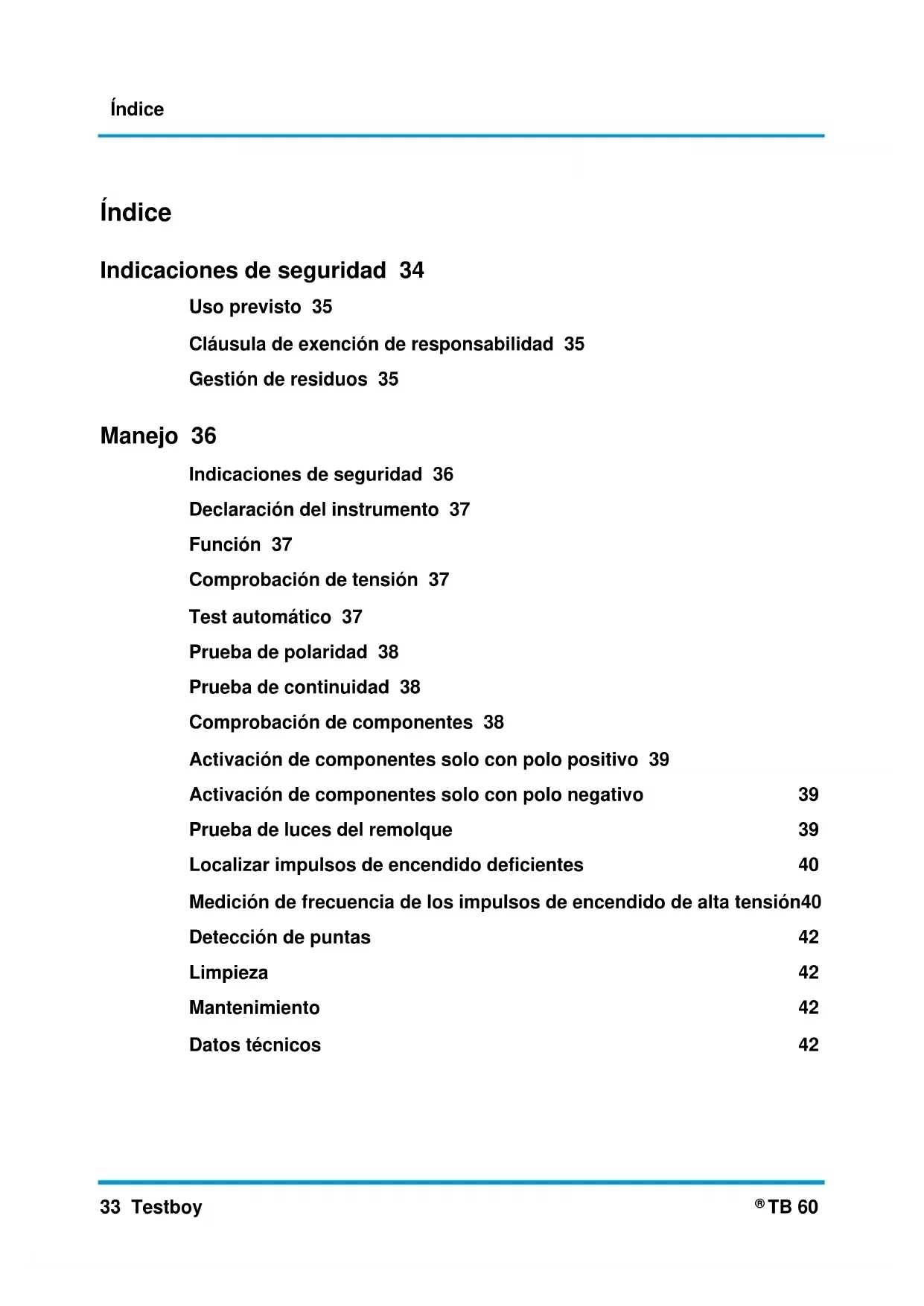 Índice

Índice

Indicaciones de seguridad 34

Uso previsto 35

Cláusula de exención de responsabilidad 35

Gestión de residuos 35

Manejo 36

Indicaciones de seguridad 36

Declaración del instrumento 37

Función 37

Comprobación de tensión 37

Test automático 37

Prueba de polaridad 38

Prueba de continuidad 38

Comprobación de componentes 38

Activación de componentes solo con polo positivo 39

Activación de componentes solo con polo negativo 39

Prueba de luces del remolque 39

Localizar impulsos de encendido deficientes 40

Medición de frecuencia de los impulsos de encendido de alta tensión40

Detección de puntas 42

Limpieza 42

Mantenimiento 42

Datos técnicos 42

33 Testboy

® TB 60